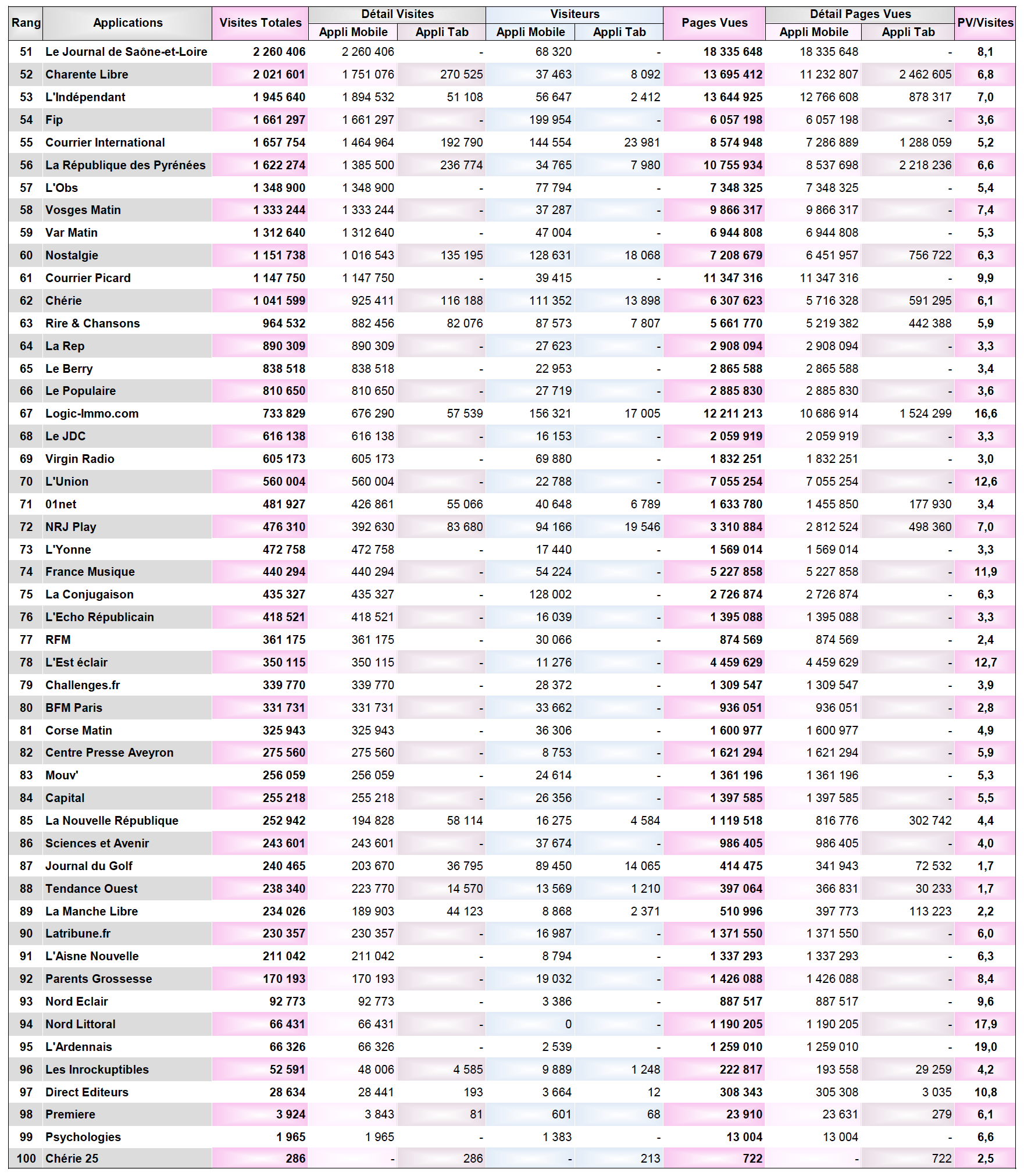 | Rang | Applications | Visites Totales | Détail Visites Appli Mobile | Détail Visites Appli Tab | Visiteurs Appli Mobile | Visiteurs Appli Tab | Pages Vues | Détail Pages Vues Appli Mobile | Détail Pages Vues Appli Tab | PV/Visites |
|---|---|---|---|---|---|---|---|---|---|---|
| 51 | Le Journal de Saône-et-Loire | 2 260 406 | 2 260 406 | - | 68 320 | - | 18 335 648 | 18 335 648 | - | 8,1 |
| 52 | Charente Libre | 2 021 601 | 1 751 076 | 270 525 | 37 463 | 8 092 | 13 695 412 | 11 232 807 | 2 462 605 | 6,8 |
| 53 | L'Indépendant | 1 945 640 | 1 894 532 | 51 108 | 56 647 | 2 412 | 13 644 925 | 12 766 608 | 878 317 | 7,0 |
| 54 | Fip | 1 661 297 | 1 661 297 | - | 199 954 | - | 6 057 198 | 6 057 198 | - | 3,6 |
| 55 | Courrier International | 1 657 754 | 1 464 964 | 192 790 | 144 554 | 23 981 | 8 574 948 | 7 286 889 | 1 288 059 | 5,2 |
| 56 | La République des Pyrénées | 1 622 274 | 1 385 500 | 236 774 | 34 765 | 7 980 | 10 755 934 | 8 537 698 | 2 218 236 | 6,6 |
| 57 | L'Obs | 1 348 900 | 1 348 900 | - | 77 794 | - | 7 348 325 | 7 348 325 | - | 5,4 |
| 58 | Vosges Matin | 1 333 244 | 1 333 244 | - | 37 287 | - | 9 866 317 | 9 866 317 | - | 7,4 |
| 59 | Var Matin | 1 312 640 | 1 312 640 | - | 47 004 | - | 6 944 808 | 6 944 808 | - | 5,3 |
| 60 | Nostalgie | 1 151 738 | 1 016 543 | 135 195 | 128 631 | 18 068 | 7 208 679 | 6 451 957 | 756 722 | 6,3 |
| 61 | Courrier Picard | 1 147 750 | 1 147 750 | - | 39 415 | - | 11 347 316 | 11 347 316 | - | 9,9 |
| 62 | Chérie | 1 041 599 | 925 411 | 116 188 | 111 352 | 13 898 | 6 307 623 | 5 716 328 | 591 295 | 6,1 |
| 63 | Rire & Chansons | 964 532 | 882 456 | 82 076 | 87 573 | 7 807 | 5 661 770 | 5 219 382 | 442 388 | 5,9 |
| 64 | La Rep | 890 309 | 890 309 | - | 27 623 | - | 2 908 094 | 2 908 094 | - | 3,3 |
| 65 | Le Berry | 838 518 | 838 518 | - | 22 953 | - | 2 865 588 | 2 865 588 | - | 3,4 |
| 66 | Le Populaire | 810 650 | 810 650 | - | 27 719 | - | 2 885 830 | 2 885 830 | - | 3,6 |
| 67 | Logic-Immo.com | 733 829 | 676 290 | 57 539 | 156 321 | 17 005 | 12 211 213 | 10 686 914 | 1 524 299 | 16,6 |
| 68 | Le JDC | 616 138 | 616 138 | - | 16 153 | - | 2 059 919 | 2 059 919 | - | 3,3 |
| 69 | Virgin Radio | 605 173 | 605 173 | - | 69 880 | - | 1 832 251 | 1 832 251 | - | 3,0 |
| 70 | L'Union | 560 004 | 560 004 | - | 22 788 | - | 7 055 254 | 7 055 254 | - | 12,6 |
| 71 | 01net | 481 927 | 426 861 | 55 066 | 40 648 | 6 789 | 1 633 780 | 1 455 850 | 177 930 | 3,4 |
| 72 | NRJ Play | 476 310 | 392 630 | 83 680 | 94 166 | 19 546 | 3 310 884 | 2 812 524 | 498 360 | 7,0 |
| 73 | L'Yonne | 472 758 | 472 758 | - | 17 440 | - | 1 569 014 | 1 569 014 | - | 3,3 |
| 74 | France Musique | 440 294 | 440 294 | - | 54 224 | - | 5 227 858 | 5 227 858 | - | 11,9 |
| 75 | La Conjugaison | 435 327 | 435 327 | - | 128 002 | - | 2 726 874 | 2 726 874 | - | 6,3 |
| 76 | L'Echo Républicain | 418 521 | 418 521 | - | 16 039 | - | 1 395 088 | 1 395 088 | - | 3,3 |
| 77 | RFM | 361 175 | 361 175 | - | 30 066 | - | 874 569 | 874 569 | - | 2,4 |
| 78 | L'Est éclair | 350 115 | 350 115 | - | 11 276 | - | 4 459 629 | 4 459 629 | - | 12,7 |
| 79 | Challenges.fr | 339 770 | 339 770 | - | 28 372 | - | 1 309 547 | 1 309 547 | - | 3,9 |
| 80 | BFM Paris | 331 731 | 331 731 | - | 33 662 | - | 936 051 | 936 051 | - | 2,8 |
| 81 | Corse Matin | 325 943 | 325 943 | - | 36 306 | - | 1 600 977 | 1 600 977 | - | 4,9 |
| 82 | Centre Presse Aveyron | 275 560 | 275 560 | - | 8 753 | - | 1 621 294 | 1 621 294 | - | 5,9 |
| 83 | Mouv' | 256 059 | 256 059 | - | 24 614 | - | 1 361 196 | 1 361 196 | - | 5,3 |
| 84 | Capital | 255 218 | 255 218 | - | 26 356 | - | 1 397 585 | 1 397 585 | - | 5,5 |
| 85 | La Nouvelle République | 252 942 | 194 828 | 58 114 | 16 275 | 4 584 | 1 119 518 | 816 776 | 302 742 | 4,4 |
| 86 | Sciences et Avenir | 243 601 | 243 601 | - | 37 674 | - | 986 405 | 986 405 | - | 4,0 |
| 87 | Journal du Golf | 240 465 | 203 670 | 36 795 | 89 450 | 14 065 | 414 475 | 341 943 | 72 532 | 1,7 |
| 88 | Tendance Ouest | 238 340 | 223 770 | 14 570 | 13 569 | 1 210 | 397 064 | 366 831 | 30 233 | 1,7 |
| 89 | La Manche Libre | 234 026 | 189 903 | 44 123 | 8 868 | 2 371 | 510 996 | 397 773 | 113 223 | 2,2 |
| 90 | Latribune.fr | 230 357 | 230 357 | - | 16 987 | - | 1 371 550 | 1 371 550 | - | 6,0 |
| 91 | L'Aisne Nouvelle | 211 042 | 211 042 | - | 8 794 | - | 1 337 293 | 1 337 293 | - | 6,3 |
| 92 | Parents Grossesse | 170 193 | 170 193 | - | 19 032 | - | 1 426 088 | 1 426 088 | - | 8,4 |
| 93 | Nord Eclair | 92 773 | 92 773 | - | 3 386 | - | 887 517 | 887 517 | - | 9,6 |
| 94 | Nord Littoral | 66 431 | 66 431 | - | 0 | - | 1 190 205 | 1 190 205 | - | 17,9 |
| 95 | L'Ardennais | 66 326 | 66 326 | - | 2 539 | - | 1 259 010 | 1 259 010 | - | 19,0 |
| 96 | Les Inrockuptibles | 52 591 | 48 006 | 4 585 | 9 889 | 1 248 | 222 817 | 193 558 | 29 259 | 4,2 |
| 97 | Direct Editeurs | 28 634 | 28 441 | 193 | 3 664 | 12 | 308 343 | 305 308 | 3 035 | 10,8 |
| 98 | Premiere | 3 924 | 3 843 | 81 | 601 | 68 | 23 910 | 23 631 | 279 | 6,1 |
| 99 | Psychologies | 1 965 | 1 965 | - | 1 383 | - | 13 004 | 13 004 | - | 6,6 |
| 100 | Chérie 25 | 286 | - | 286 | - | 213 | 722 | - | 722 | 2,5 |